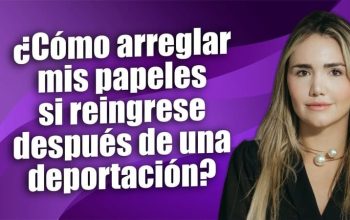 ¿Cómo arreglar mis papeles si reingrese después de una deportación?